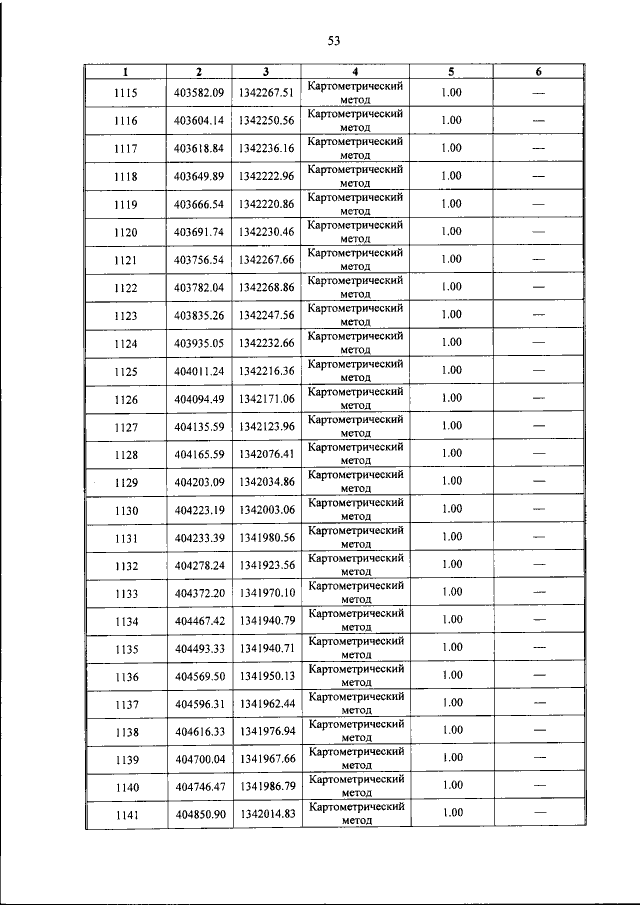 53

| 1 | 2 | 3 | 4 | 5 | 6 |
|---|---|---|---|---|---|
| 1115 | 403582.09 | 1342267.51 | Картометрический метод | 1.00 | — |
| 1116 | 403604.14 | 1342250.56 | Картометрический метод | 1.00 | — |
| 1117 | 403618.84 | 1342236.16 | Картометрический метод | 1.00 | — |
| 1118 | 403649.89 | 1342222.96 | Картометрический метод | 1.00 | — |
| 1119 | 403666.54 | 1342220.86 | Картометрический метод | 1.00 | — |
| 1120 | 403691.74 | 1342230.46 | Картометрический метод | 1.00 | — |
| 1121 | 403756.54 | 1342267.66 | Картометрический метод | 1.00 | — |
| 1122 | 403782.04 | 1342268.86 | Картометрический метод | 1.00 | — |
| 1123 | 403835.26 | 1342247.56 | Картометрический метод | 1.00 | — |
| 1124 | 403935.05 | 1342232.66 | Картометрический метод | 1.00 | — |
| 1125 | 404011.24 | 1342216.36 | Картометрический метод | 1.00 | — |
| 1126 | 404094.49 | 1342171.06 | Картометрический метод | 1.00 | — |
| 1127 | 404135.59 | 1342123.96 | Картометрический метод | 1.00 | — |
| 1128 | 404165.59 | 1342076.41 | Картометрический метод | 1.00 | — |
| 1129 | 404203.09 | 1342034.86 | Картометрический метод | 1.00 | — |
| 1130 | 404223.19 | 1342003.06 | Картометрический метод | 1.00 | — |
| 1131 | 404233.39 | 1341980.56 | Картометрический метод | 1.00 | — |
| 1132 | 404278.24 | 1341923.56 | Картометрический метод | 1.00 | — |
| 1133 | 404372.20 | 1341970.10 | Картометрический метод | 1.00 | — |
| 1134 | 404467.42 | 1341940.79 | Картометрический метод | 1.00 | — |
| 1135 | 404493.33 | 1341940.71 | Картометрический метод | 1.00 | — |
| 1136 | 404569.50 | 1341950.13 | Картометрический метод | 1.00 | — |
| 1137 | 404596.31 | 1341962.44 | Картометрический метод | 1.00 | — |
| 1138 | 404616.33 | 1341976.94 | Картометрический метод | 1.00 | — |
| 1139 | 404700.04 | 1341967.66 | Картометрический метод | 1.00 | — |
| 1140 | 404746.47 | 1341986.79 | Картометрический метод | 1.00 | — |
| 1141 | 404850.90 | 1342014.83 | Картометрический метод | 1.00 | — |